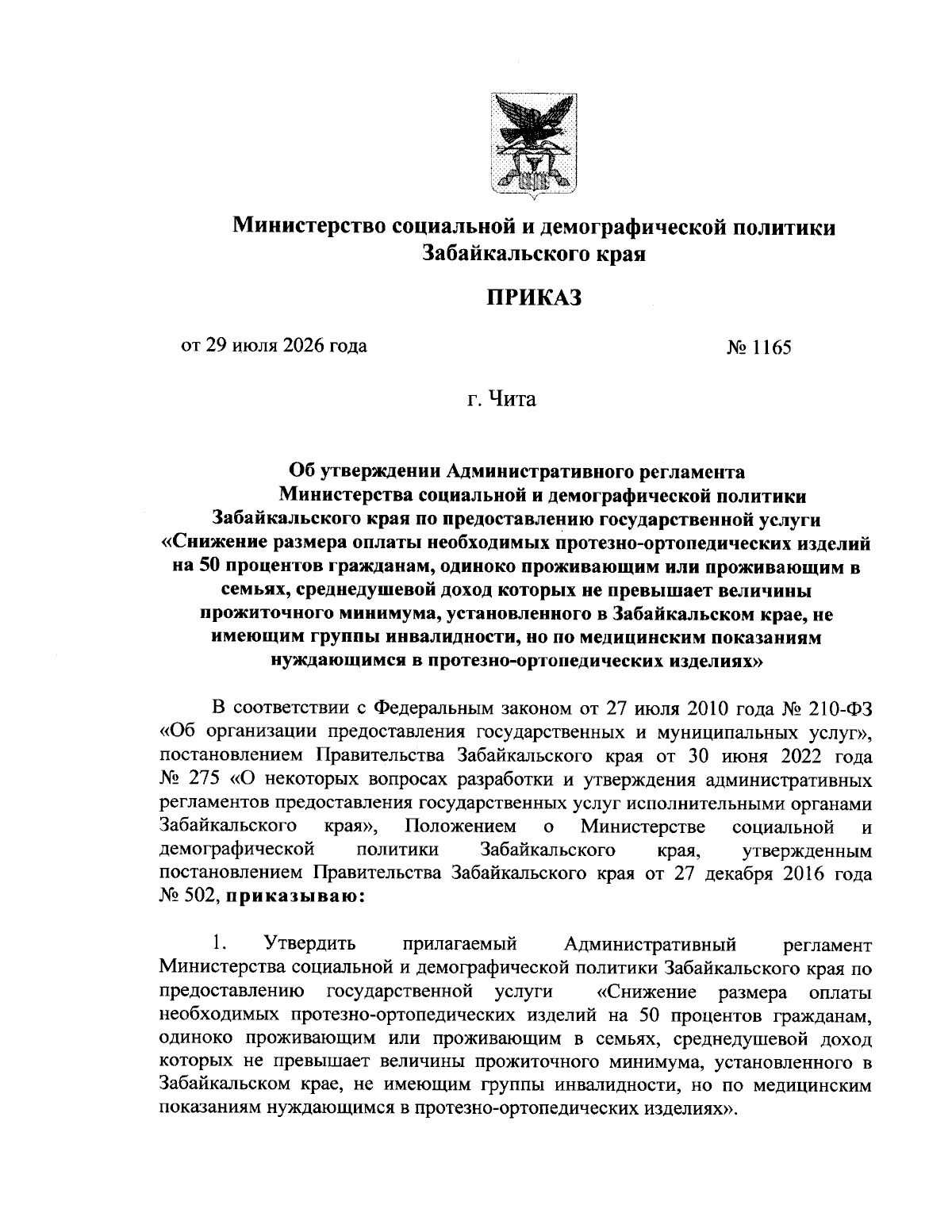 Министерство социальной и демографической политики Забайкальского края

ПРИКАЗ

от 29 июля 2026 года

№ 1165

г. Чита

Об утверждении Административного регламента Министерства социальной и демографической политики Забайкальского края по предоставлению государственной услуги «Снижение размера оплаты необходимых протезно-ортопедических изделий на 50 процентов гражданам, одиноко проживающим или проживающим в семьях, среднедушевой доход которых не превышает величины прожиточного минимума, установленного в Забайкальском крае, не имеющим группы инвалидности, но по медицинским показаниям нуждающимся в протезно-ортопедических изделиях»

В соответствии с Федеральным законом от 27 июля 2010 года № 210-ФЗ «Об организации предоставления государственных и муниципальных услуг», постановлением Правительства Забайкальского края от 30 июня 2022 года № 275 «О некоторых вопросах разработки и утверждения административных регламентов предоставления государственных услуг исполнительными органами Забайкальского края», Положением о Министерстве социальной и демографической политики Забайкальского края, утвержденным постановлением Правительства Забайкальского края от 27 декабря 2016 года № 502, приказываю:

1. Утвердить прилагаемый Административный регламент Министерства социальной и демографической политики Забайкальского края по предоставлению государственной услуги «Снижение размера оплаты необходимых протезно-ортопедических изделий на 50 процентов гражданам, одиноко проживающим или проживающим в семьях, среднедушевой доход которых не превышает величины прожиточного минимума, установленного в Забайкальском крае, не имеющим группы инвалидности, но по медицинским показаниям нуждающимся в протезно-ортопедических изделиях».